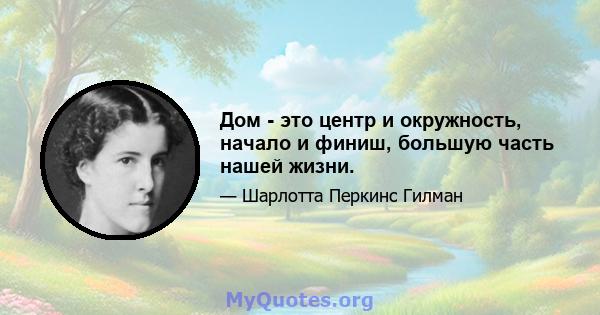 Дом - это центр и окружность, начало и финиш, большую часть нашей жизни.

— Шарлотта Перкинс Гилман

MyQuotes.org